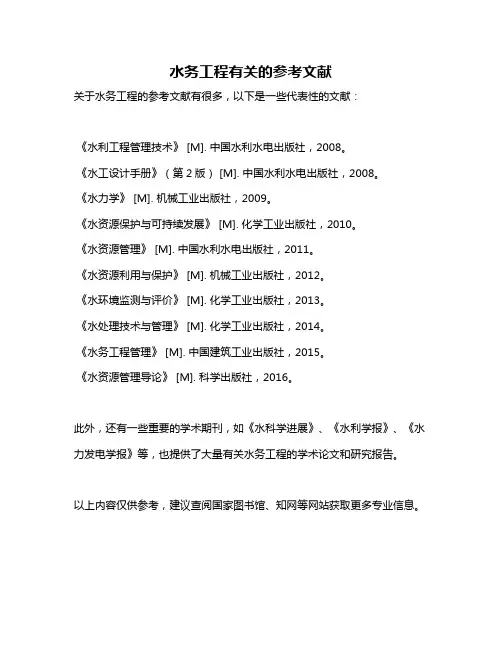 水务工程有关的参考文献

关于水务工程的参考文献有很多，以下是一些代表性的文献：

《水利工程管理技术》 [M]. 中国水利水电出版社，2008。

《水工设计手册》（第 2 版） [M]. 中国水利水电出版社，2008。

《水力学》 [M]. 机械工业出版社，2009。

《水资源保护与可持续发展》 [M]. 化学工业出版社，2010。

《水资源管理》 [M]. 中国水利水电出版社，2011。

《水资源利用与保护》 [M]. 机械工业出版社，2012。

《水环境监测与评价》 [M]. 化学工业出版社，2013。

《水处理技术与管理》 [M]. 化学工业出版社，2014。

《水务工程管理》 [M]. 中国建筑工业出版社，2015。

《水资源管理导论》 [M]. 科学出版社，2016。

此外，还有一些重要的学术期刊，如《水科学进展》、《水利学报》、《水力发电学报》等，也提供了大量有关水务工程的学术论文和研究报告。

以上内容仅供参考，建议查阅国家图书馆、知网等网站获取更多专业信息。